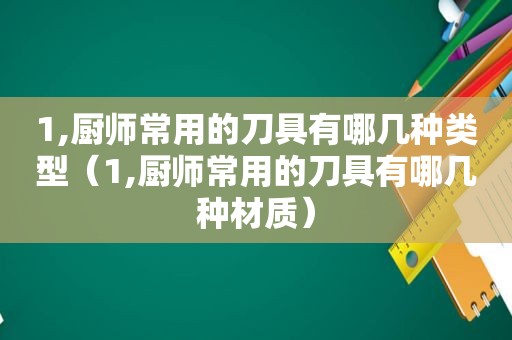 1,厨师常用的刀具有哪几种类型（1,厨师常用的刀具有哪几种材质）